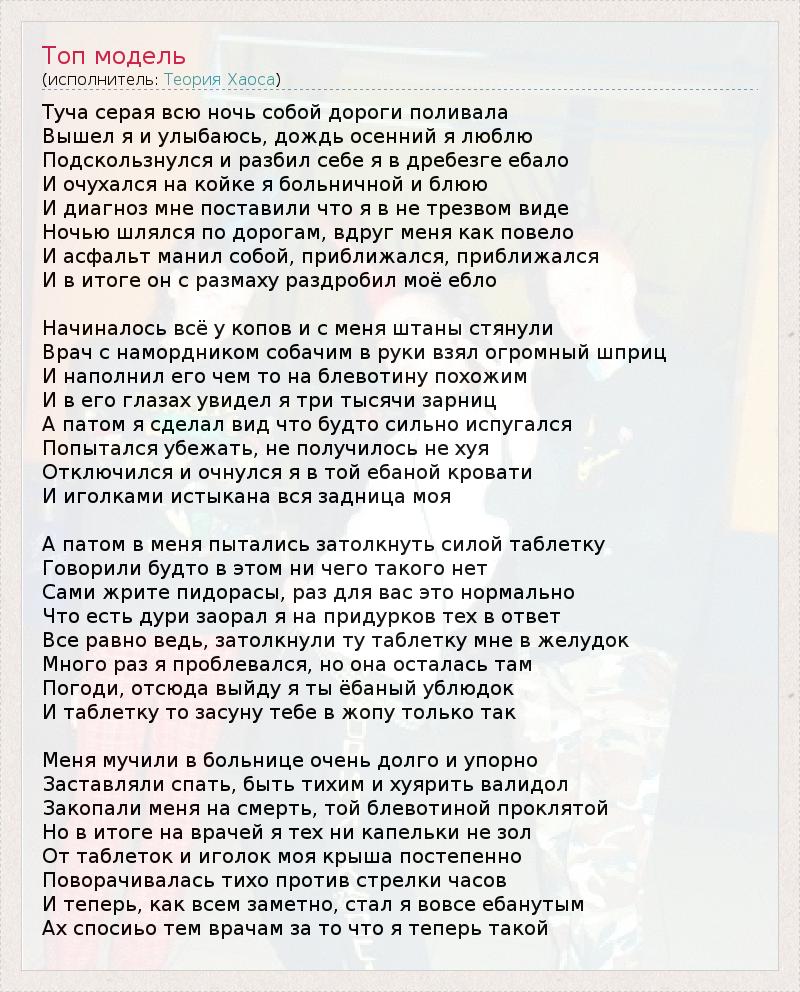 Топ модель
(исполнитель: Теория Хаоса)

Туча серая всю ночь собой дороги поливала
Вышел я и улыбаюсь, дождь осенний я люблю
Подскользнулся и разбил себе я в дребезге ебало
И очухался на койке я больничной и блюю
И диагноз мне поставили что я в не трезвом виде
Ночью шлялся по дорогам, вдруг меня как повело
И асфальт манил собой, приближался, приближался
И в итоге он с размаху раздробил моё ебло

Начиналось всё у копов и с меня штаны стянули
Врач с намордником собачим в руки взял огромный шприц
И наполнил его чем то на блевотину похожим
И в его глазах увидел я три тысячи зарниц
А патом я сделал вид что будто сильно испугался
Попытался убежать, не получилось не хуя
Отключился и очнулся я в той ебаной кровати
И иголками истыкана вся задница моя

А патом в меня пытались затолкнуть силой таблетку
Говорили будто в этом ни чего такого нет
Сами жрите пидорасы, раз для вас это нормально
Что есть дури заорал я на придурков тех в ответ
Все равно ведь, затолкнули ту таблетку мне в желудок
Много раз я проблевался, но она осталась там
Погоди, отсюда выйду я ты ёбаный ублюдок
И таблетку то засуну тебе в жопу только так

Меня мучили в больнице очень долго и упорно
Заставляли спать, быть тихим и хуярить валидол
Закопали меня на смерть, той блевотиной проклятой
Но в итоге на врачей я тех ни капельки не зол
От таблеток и иголок моя крыша постепенно
Поворачивалась тихо против стрелки часов
И теперь, как всем заметно, стал я вовсе ебанутым
Ах спосиьо тем врачам за то что я теперь такой